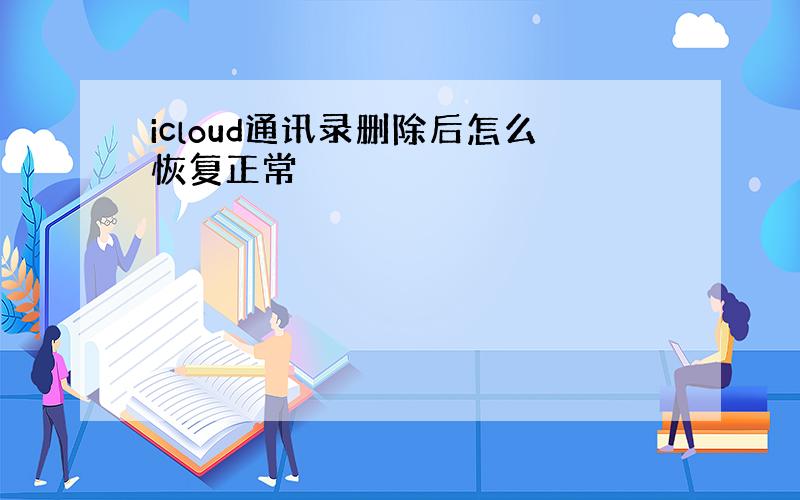 icloud通讯录删除后怎么恢复正常